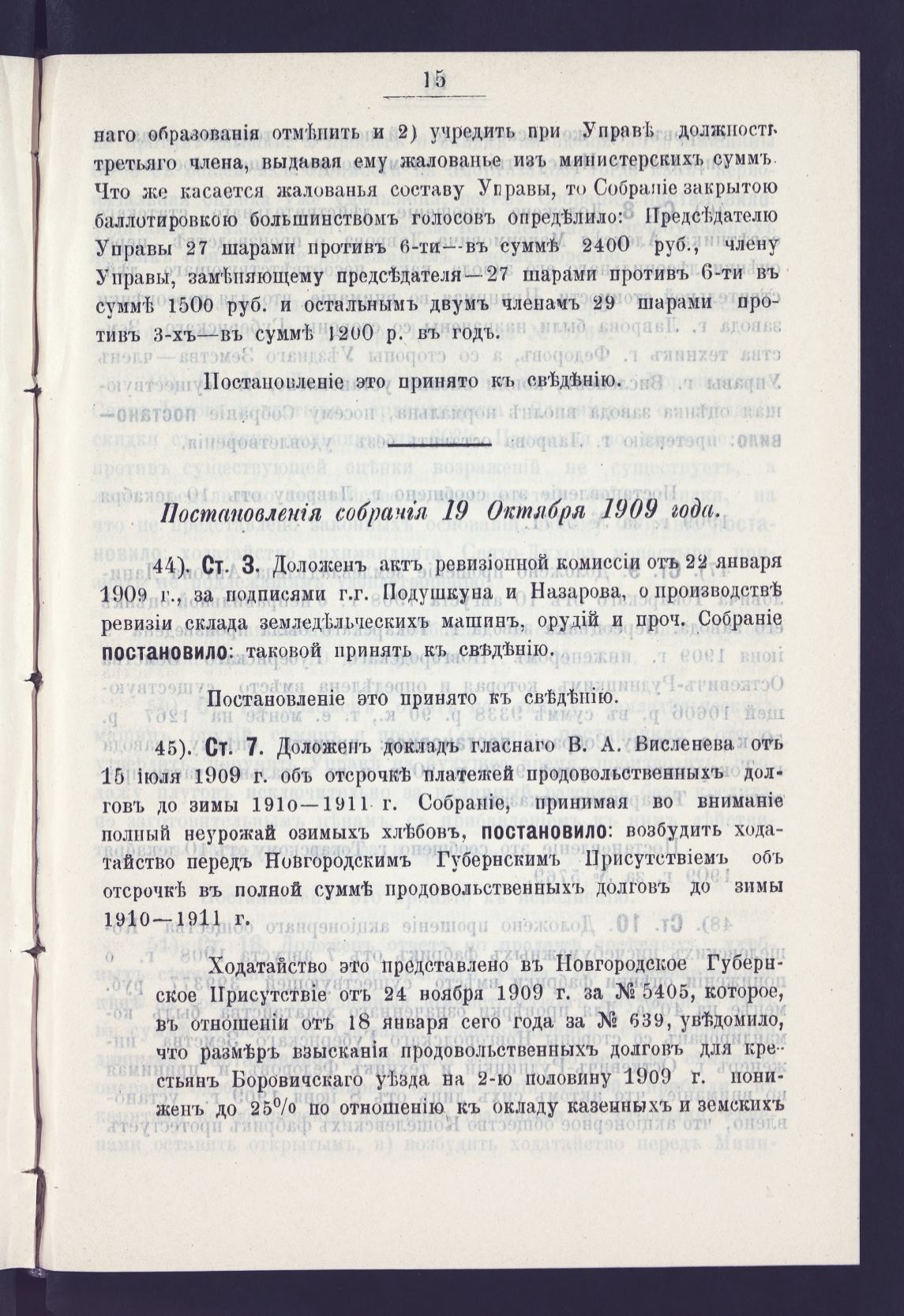 15

наго образованія отмѣнить и 2) учредить при Управѣ должность третьяго члена, выдавая ему жалованье изъ министерскихъ суммъ. Что же касается жалованья составу Управы, то Собраніе закрытою баллотировкою большинствомъ голосовъ опредѣлило: Предсѣдателю Управы 27 шарами противъ 6-ти—въ суммѣ 2400 руб., члену Управы, замѣняющему предсѣдателя—27 шарами противъ 6-ти въ суммѣ 1500 руб. и остальнымъ двумъ членамъ 29 шарами противъ 3-хъ—въ суммѣ 1200 р. въ годъ.

Постановленіе это принято къ свѣдѣнію.

Постановленія собранія 19 Октября 1909 года.

44). Ст. 3. Доложенъ актъ ревизіонной комиссіи отъ 22 января 1909 г., за подписями г.г. Подушкуна и Назарова, о производствѣ ревизіи склада земледѣльческихъ машинъ, орудій и проч. Собраніе постановило: таковой принять къ свѣдѣнію.

Постановленіе это принято къ свѣдѣнію.

45). Ст. 7. Доложенъ докладъ гласнаго В. А. Висленева отъ 15 іюля 1909 г. объ отсрочкѣ платежей продовольственныхъ долговъ до зимы 1910—1911 г. Собраніе, принимая во вниманіе полный неурожай озимыхъ хлѣбовъ, постановило: возбудить ходатайство передъ Новгородскимъ Губернскимъ Присутствіемъ объ отсрочкѣ въ полной суммѣ продовольственныхъ долговъ до зимы 1910—1911 г.

Ходатайство это представлено въ Новгородское Губернское Присутствіе отъ 24 ноября 1909 г. за № 5405, которое, въ отношеніи отъ 18 января сего года за № 639, увѣдомило, что размѣръ взысканія продовольственныхъ долговъ для крестьянъ Боровичскаго уѣзда на 2-ю половину 1909 г. пониженъ до 25% по отношенію къ окладу казенныхъ и земскихъ